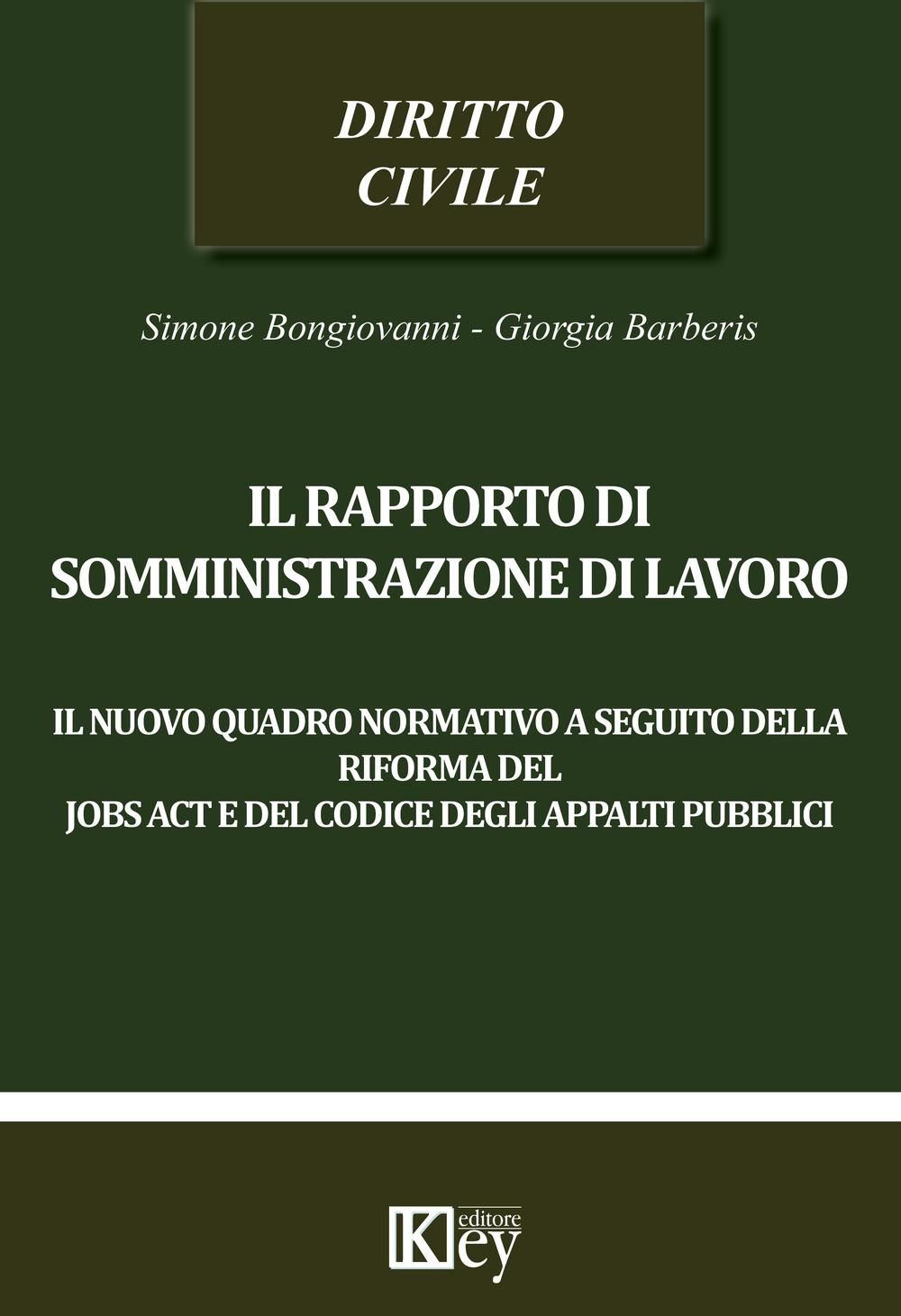 DIRITTO
CIVILE

Simone Bongiovanni - Giorgia Barberis

IL RAPPORTO DI
SOMMINISTRAZIONE DI LAVORO

IL NUOVO QUADRO NORMATIVO A SEGUITO DELLA
RIFORMA DEL
JOBS ACT E DEL CODICE DEGLI APPALTI PUBBLICI

Key editore